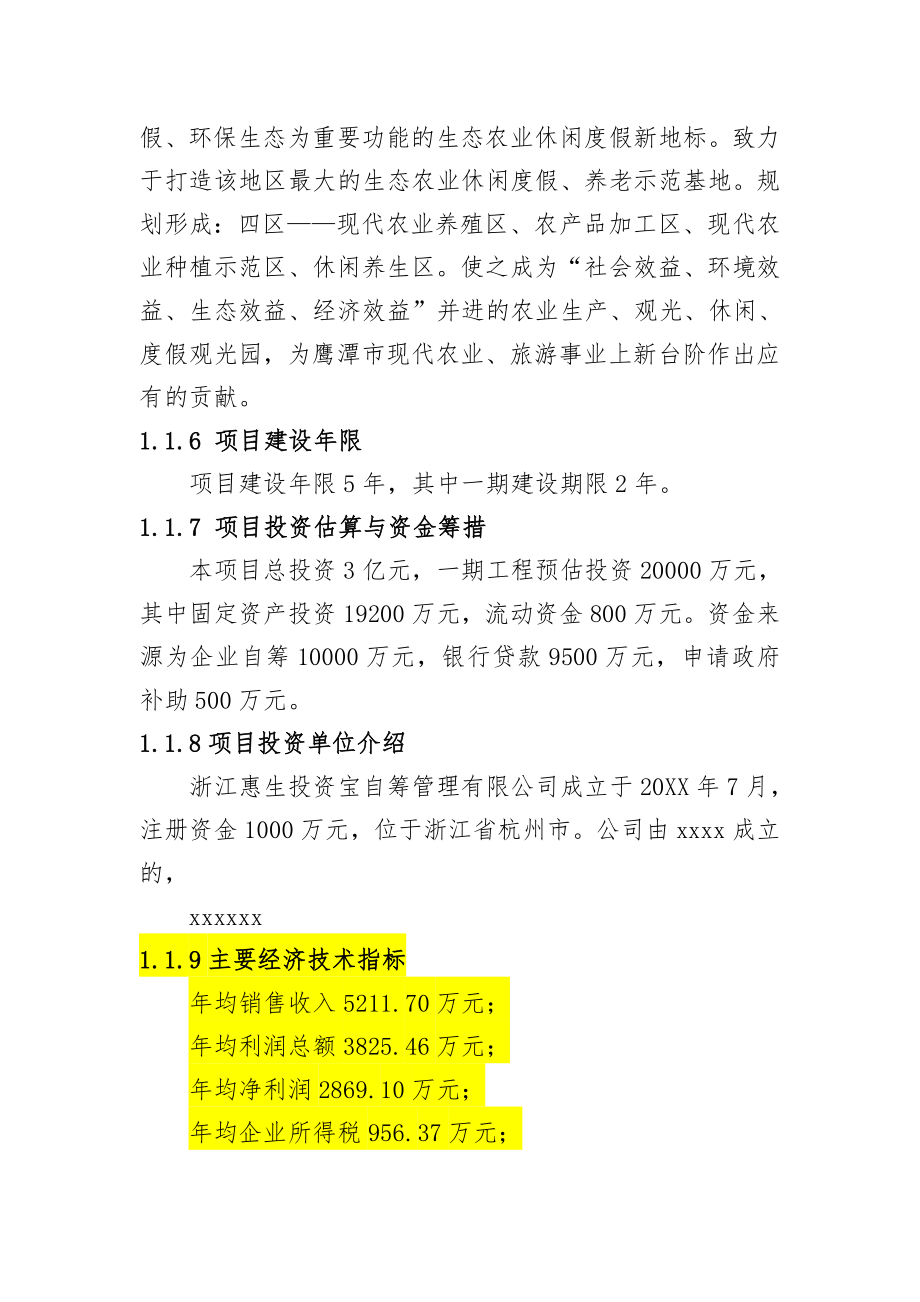 假、环保生态为重要功能的生态农业休闲度假新地标。致力于打造该地区最大的生态农业休闲度假、养老示范基地。规划形成：四区——现代农业养殖区、农产品加工区、现代农业种植示范区、休闲养生区。使之成为“社会效益、环境效益、生态效益、经济效益”并进的农业生产、观光、休闲、度假观光园，为鹰潭市现代农业、旅游事业上新台阶作出应有的贡献。

1.1.6 项目建设年限

项目建设年限 5 年，其中一期建设期限 2 年。

1.1.7 项目投资估算与资金筹措

本项目总投资 3 亿元，一期工程预估投资 20000 万元，其中固定资产投资 19200 万元，流动资金 800 万元。资金来源为企业自筹 10000 万元，银行贷款 9500 万元，申请政府补助 500 万元。

1.1.8 项目投资单位介绍

浙江惠生投资宝自筹管理有限公司成立于 20XX 年 7 月，注册资金 1000 万元，位于浙江省杭州市。公司由 xxxx 成立的，

xxxxxx

1.1.9 主要经济技术指标

年均销售收入 5211.70 万元；

年均利润总额 3825.46 万元；

年均净利润 2869.10 万元；

年均企业所得税 956.37 万元；